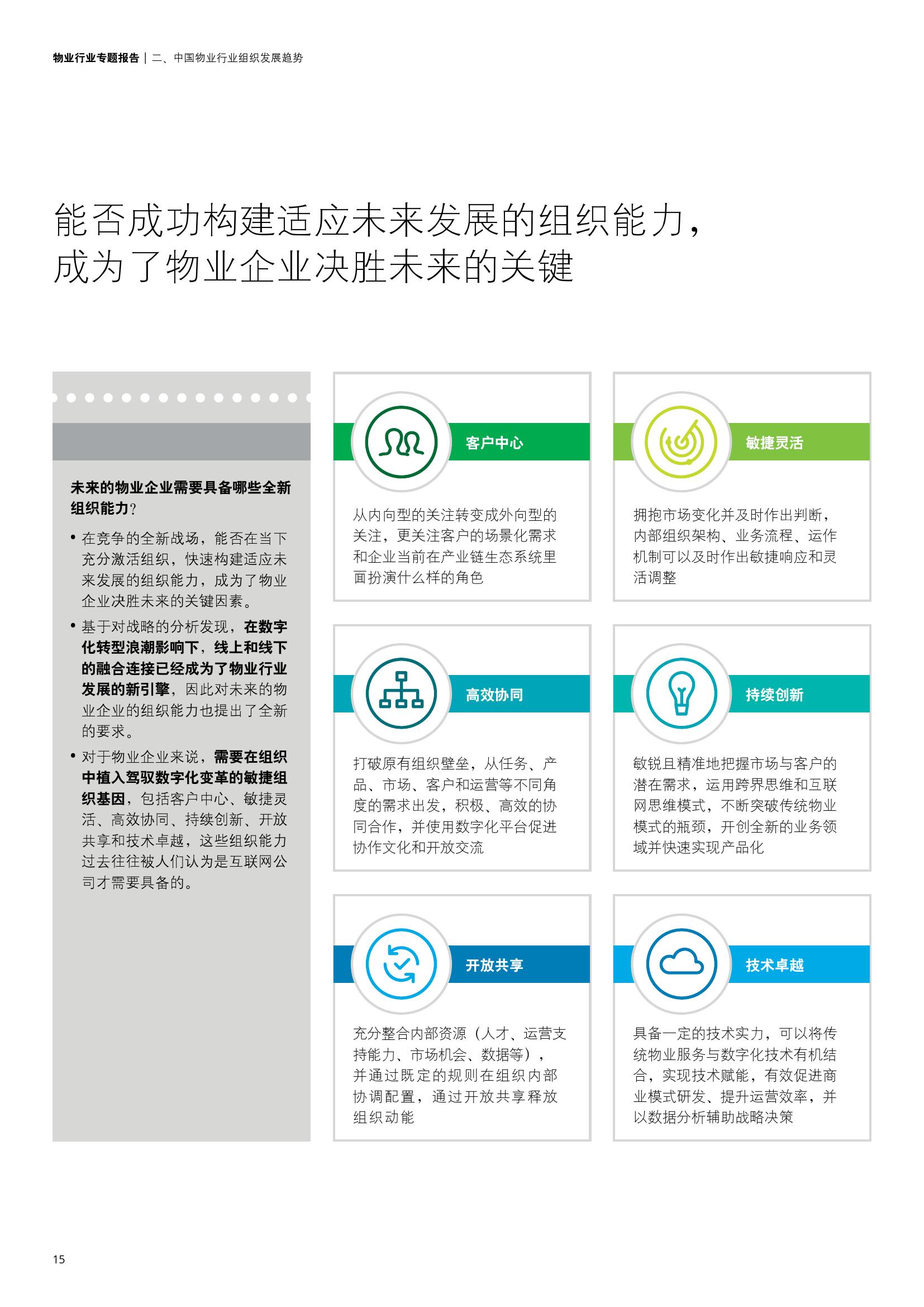 物业行业专题报告 | 二、中国物业行业组织发展趋势

能否成功构建适应未来发展的组织能力，成为了物业企业决胜未来的关键

未来的物业企业需要具备哪些全新组织能力？

• 在竞争的全新战场，能否在当下充分激活组织，快速构建适应未来发展的组织能力，成为了物业企业决胜未来的关键因素。

• 基于对战略的分析发现，在数字化转型浪潮影响下，线上和线下的融合连接已经成为了物业行业发展的新引擎，因此对未来的物业企业的组织能力也提出了全新的要求。

• 对于物业企业来说，需要在组织中植入驾驭数字化变革的敏捷组织基因，包括客户中心、敏捷灵活、高效协同、持续创新、开放共享和技术卓越，这些组织能力过去往往被人们认为是互联网公司才需要具备的。

客户中心

从内向型的关注转变成外向型的关注，更关注客户的场景化需求和企业当前在产业链生态系统里面扮演什么样的角色

敏捷灵活

拥抱市场变化并及时作出判断，内部组织架构、业务流程、运作机制可以及时作出敏捷响应和灵活调整

高效协同

打破原有组织壁垒，从任务、产品、市场、客户和运营等不同角度的需求出发，积极、高效的协同合作，并使用数字化平台促进协作文化和开放交流

持续创新

敏锐且精准地把握市场与客户的潜在需求，运用跨界思维和互联网思维模式，不断突破传统物业模式的瓶颈，开创全新的业务领域并快速实现产品化

开放共享

充分整合内部资源（人才、运营支持能力、市场机会、数据等），并通过既定的规则在组织内部协调配置，通过开放共享释放组织动能

技术卓越

具备一定的技术实力，可以将传统物业服务与数字化技术有机结合，实现技术赋能，有效促进商业模式研发、提升运营效率，并以数据分析辅助战略决策

15